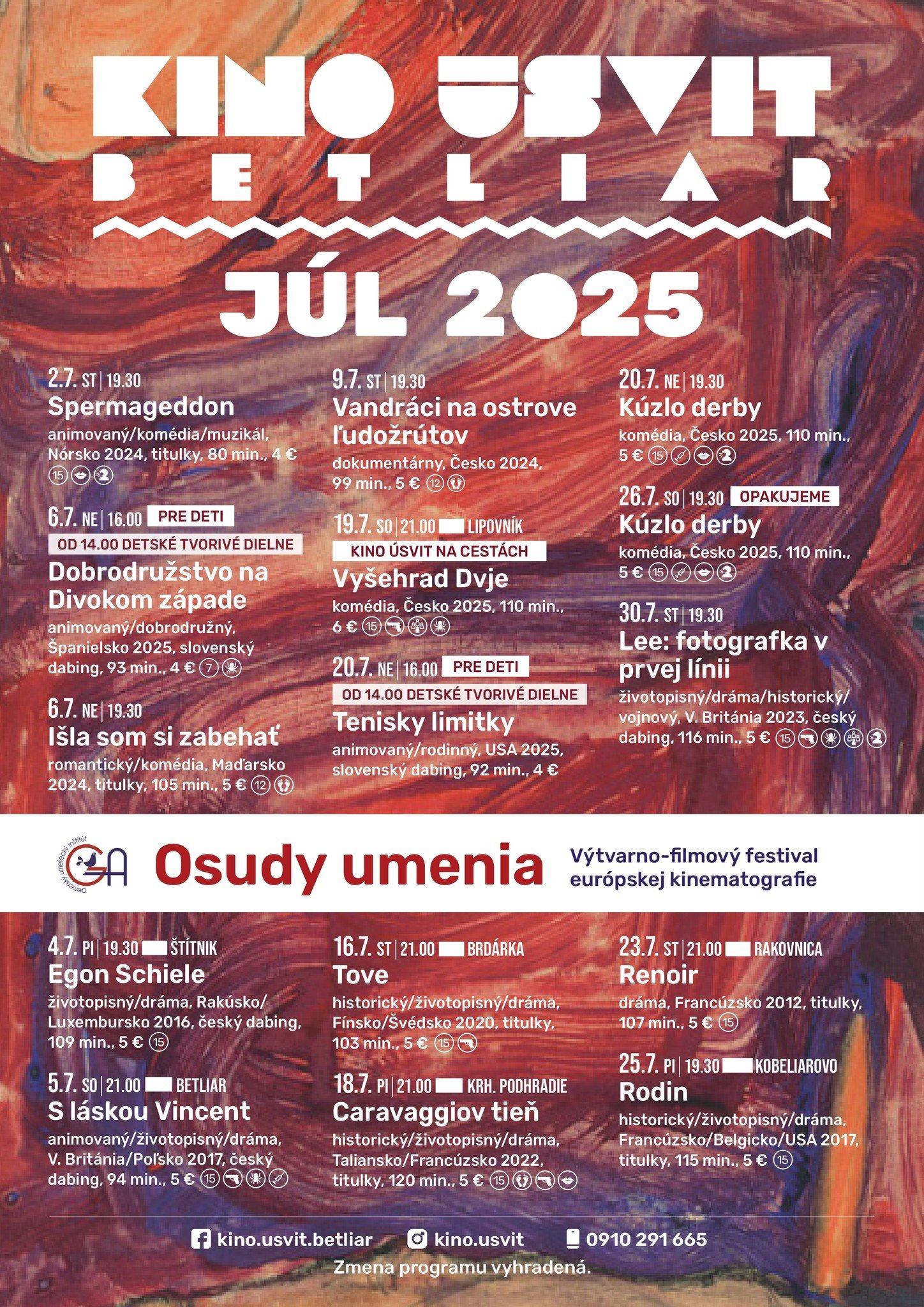 KINO ÚSVIT
BETLIAR

JÚL 2025

2.7. ST | 19.30
Spermageddon
animovaný/komédia/muzikál, Nórsko 2024, titulky, 80 min., 4 € 15

6.7. NE | 16.00 PRE DETI
OD 14.00 DETSKÉ TVORIVÉ DIELNE
Dobrodružstvo na Divokom západe
animovaný/dobrodružný, Španielsko 2025, slovenský dabing, 93 min., 4 € 7

6.7. NE | 19.30
Išla som si zabehať
romantický/komédia, Maďarsko 2024, titulky, 105 min., 5 € 12

9.7. ST | 19.30
Vandráci na ostrove ľudožrútov
dokumentárny, Česko 2024, 99 min., 5 € 12

19.7. SO | 21.00 LIPOVNÍK
KINO ÚSVIT NA CESTÁCH
Vyšehrad Dvje
komédia, Česko 2025, 110 min., 6 € 15

20.7. NE | 16.00 PRE DETI
OD 14.00 DETSKÉ TVORIVÉ DIELNE
Tenisky limitky
animovaný/rodinný, USA 2025, slovenský dabing, 92 min., 4 €

20.7. NE | 19.30
Kúzlo derby
komédia, Česko 2025, 110 min., 5 € 15

26.7. SO | 19.30 OPAKUJEME
Kúzlo derby
komédia, Česko 2025, 110 min., 5 € 15

30.7. ST | 19.30
Lee: fotografka v prvej línii
životopisný/dráma/historický/vojnový, V. Británia 2023, český dabing, 116 min., 5 € 15

Gemerský umelecký inštitút
GA
Osudy umenia
Výtvarno-filmový festival európskej kinematografie

4.7. PI | 19.30 ŠTÍTNIK
Egon Schiele
životopisný/dráma, Rakúsko/Luxembursko 2016, český dabing, 109 min., 5 € 15

5.7. SO | 21.00 BETLIAR
S láskou Vincent
animovaný/životopisný/dráma, V. Británia/Poľsko 2017, český dabing, 94 min., 5 € 15

16.7. ST | 21.00 BRDÁRKA
Tove
historický/životopisný/dráma, Fínsko/Švédsko 2020, titulky, 103 min., 5 € 15

18.7. PI | 21.00 KRH. PODHRADIE
Caravaggiov tieň
historický/životopisný/dráma, Taliansko/Francúzsko 2022, titulky, 120 min., 5 € 15

23.7. ST | 21.00 RAKOVNICA
Renoir
dráma, Francúzsko 2012, titulky, 107 min., 5 € 15

25.7. PI | 19.30 KOBELIAROVO
Rodin
historický/životopisný/dráma, Francúzsko/Belgicko/USA 2017, titulky, 115 min., 5 € 15

kino.usvit.betliar kino.usvit 0910 291 665
Zmena programu vyhradená.